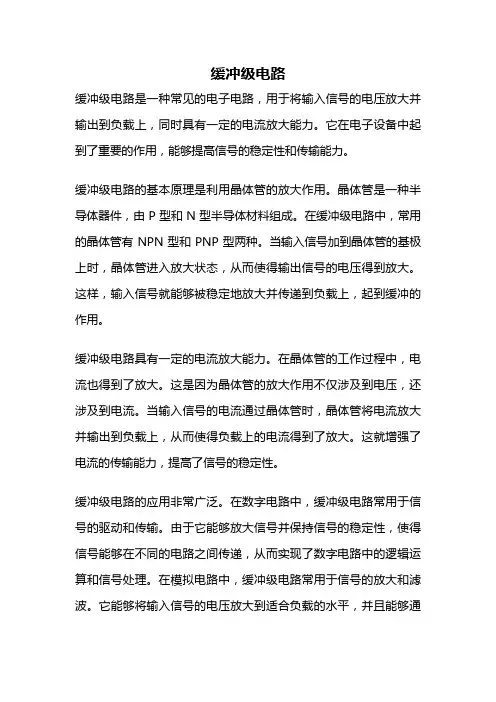 缓冲级电路

缓冲级电路是一种常见的电子电路，用于将输入信号的电压放大并输出到负载上，同时具有一定的电流放大能力。它在电子设备中起到了重要的作用，能够提高信号的稳定性和传输能力。

缓冲级电路的基本原理是利用晶体管的放大作用。晶体管是一种半导体器件，由 P 型和 N 型半导体材料组成。在缓冲级电路中，常用的晶体管有 NPN 型和 PNP 型两种。当输入信号加到晶体管的基极上时，晶体管进入放大状态，从而使得输出信号的电压得到放大。这样，输入信号就能够被稳定地放大并传递到负载上，起到缓冲的作用。

缓冲级电路具有一定的电流放大能力。在晶体管的工作过程中，电流也得到了放大。这是因为晶体管的放大作用不仅涉及到电压，还涉及到电流。当输入信号的电流通过晶体管时，晶体管将电流放大并输出到负载上，从而使得负载上的电流得到了放大。这就增强了电流的传输能力，提高了信号的稳定性。

缓冲级电路的应用非常广泛。在数字电路中，缓冲级电路常用于信号的驱动和传输。由于它能够放大信号并保持信号的稳定性，使得信号能够在不同的电路之间传递，从而实现了数字电路中的逻辑运算和信号处理。在模拟电路中，缓冲级电路常用于信号的放大和滤波。它能够将输入信号的电压放大到适合负载的水平，并且能够通